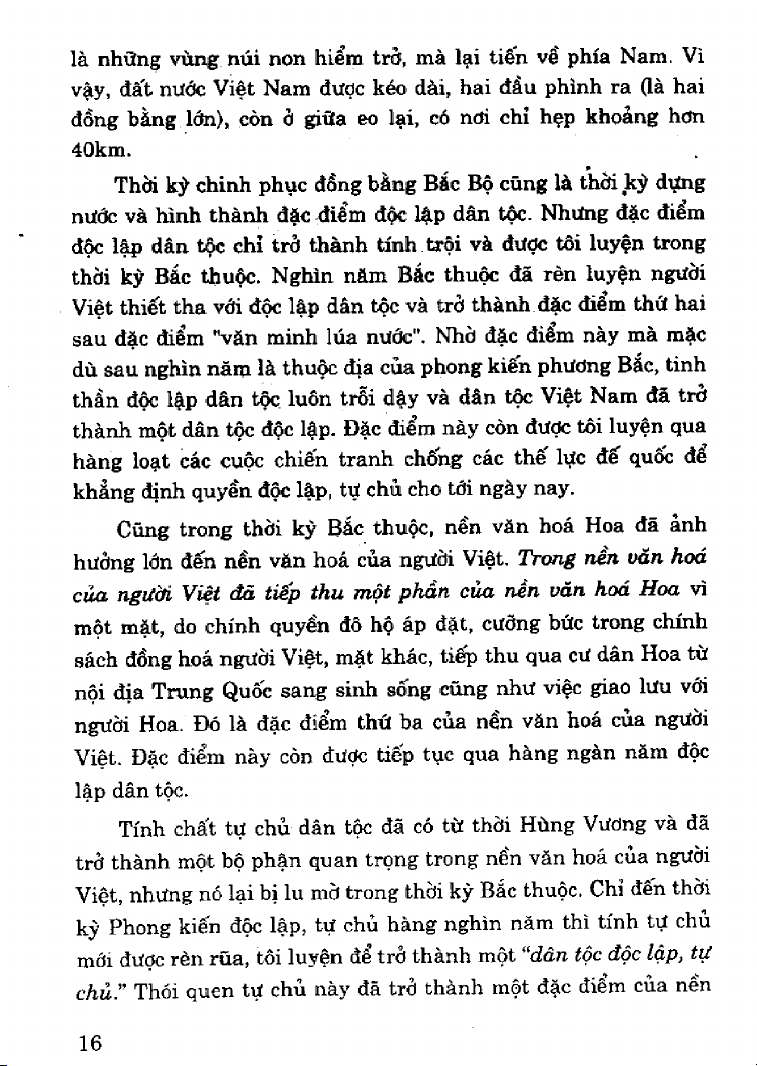 là những vùng núi non hiểm trở, mà lại tiến về phía Nam. Vì vậy, đất nước Việt Nam được kéo dài, hai đầu phình ra (là hai đồng bằng lớn), còn ở giữa eo lại, có nơi chỉ hẹp khoảng hơn 40km.

Thời kỳ chinh phục đồng bằng Bắc Bộ cũng là thời kỳ dựng nước và hình thành đặc điểm độc lập dân tộc. Nhưng đặc điểm độc lập dân tộc chỉ trở thành tính trội và được tôi luyện trong thời kỳ Bắc thuộc. Nghìn năm Bắc thuộc đã rèn luyện người Việt thiết tha với độc lập dân tộc và trở thành đặc điểm thứ hai sau đặc điểm "văn minh lúa nước". Nhờ đặc điểm này mà mặc dù sau nghìn năm là thuộc địa của phong kiến phương Bắc, tinh thần độc lập dân tộc luôn trỗi dậy và dân tộc Việt Nam đã trở thành một dân tộc độc lập. Đặc điểm này còn được tôi luyện qua hàng loạt các cuộc chiến tranh chống các thế lực đế quốc để khẳng định quyền độc lập, tự chủ cho tới ngày nay.

Cũng trong thời kỳ Bắc thuộc, nền văn hoá Hoa đã ảnh hưởng lớn đến nền văn hoá của người Việt. Trong nền văn hoá của người Việt đã tiếp thu một phần của nền văn hoá Hoa vì một mặt, do chính quyền đô hộ áp đặt, cưỡng bức trong chính sách đồng hoá người Việt, mặt khác, tiếp thu qua cư dân Hoa từ nội địa Trung Quốc sang sinh sống cũng như việc giao lưu với người Hoa. Đó là đặc điểm thứ ba của nền văn hoá của người Việt. Đặc điểm này còn được tiếp tục qua hàng ngàn năm độc lập dân tộc.

Tính chất tự chủ dân tộc đã có từ thời Hùng Vương và đã trở thành một bộ phận quan trọng trong nền văn hoá của người Việt, nhưng nó lại bị lu mờ trong thời kỳ Bắc thuộc. Chỉ đến thời kỳ Phong kiến độc lập, tự chủ hàng nghìn năm thì tính tự chủ mới được rèn rũa, tôi luyện để trở thành một "dân tộc độc lập, tự chủ." Thói quen tự chủ này đã trở thành một đặc điểm của nền

16